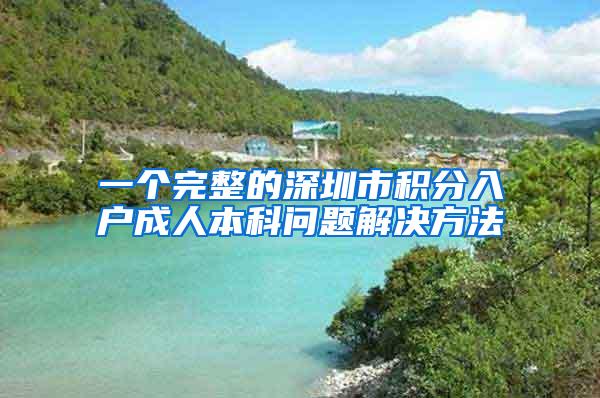 一个完整的深圳市积分入户成人本科问题解决方法